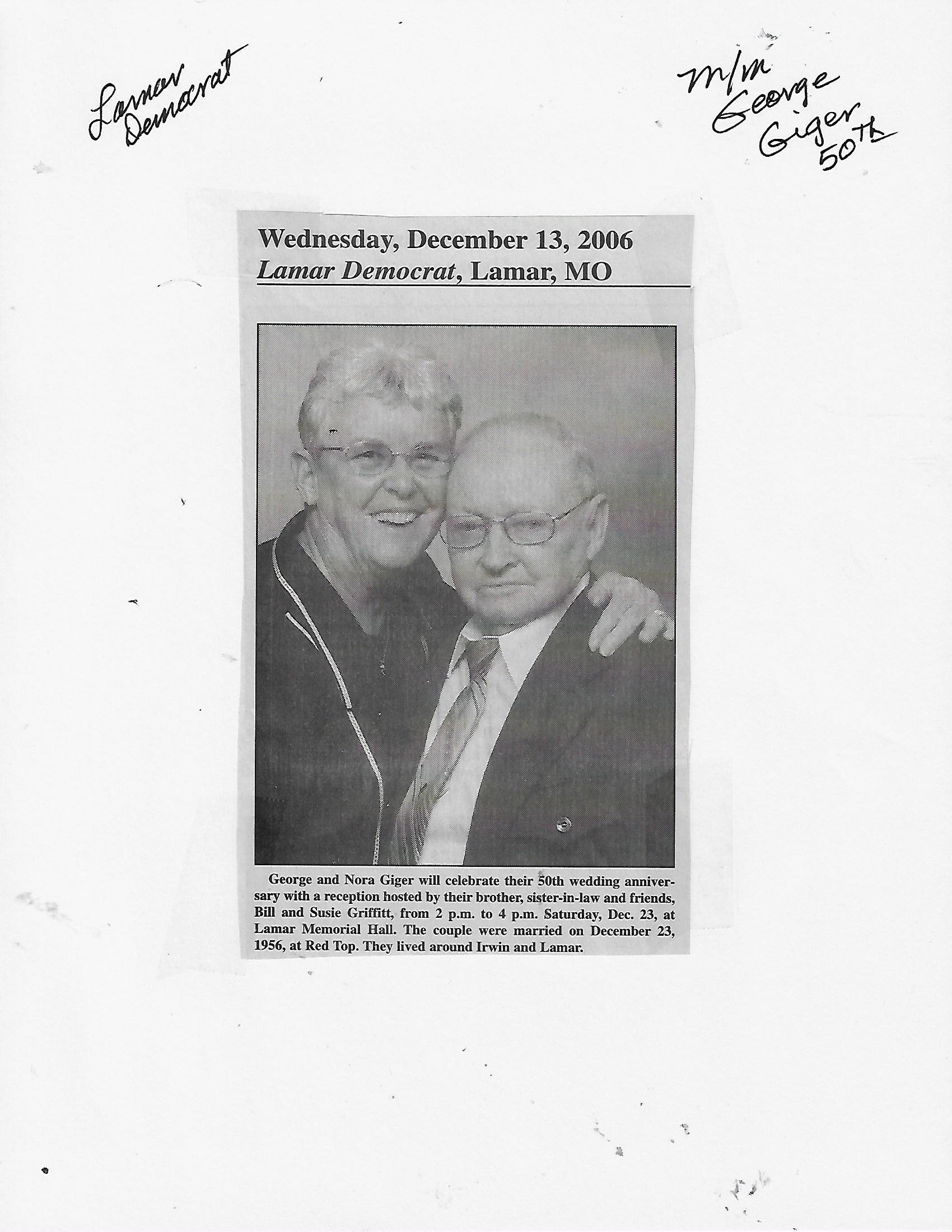 Lamar Democrat

M/M George Giger 50th

Wednesday, December 13, 2006
Lamar Democrat, Lamar, MO

George and Nora Giger will celebrate their 50th wedding anniversary with a reception hosted by their brother, sister-in-law and friends, Bill and Susie Griffitt, from 2 p.m. to 4 p.m. Saturday, Dec. 23, at Lamar Memorial Hall. The couple were married on December 23, 1956, at Red Top. They lived around Irwin and Lamar.